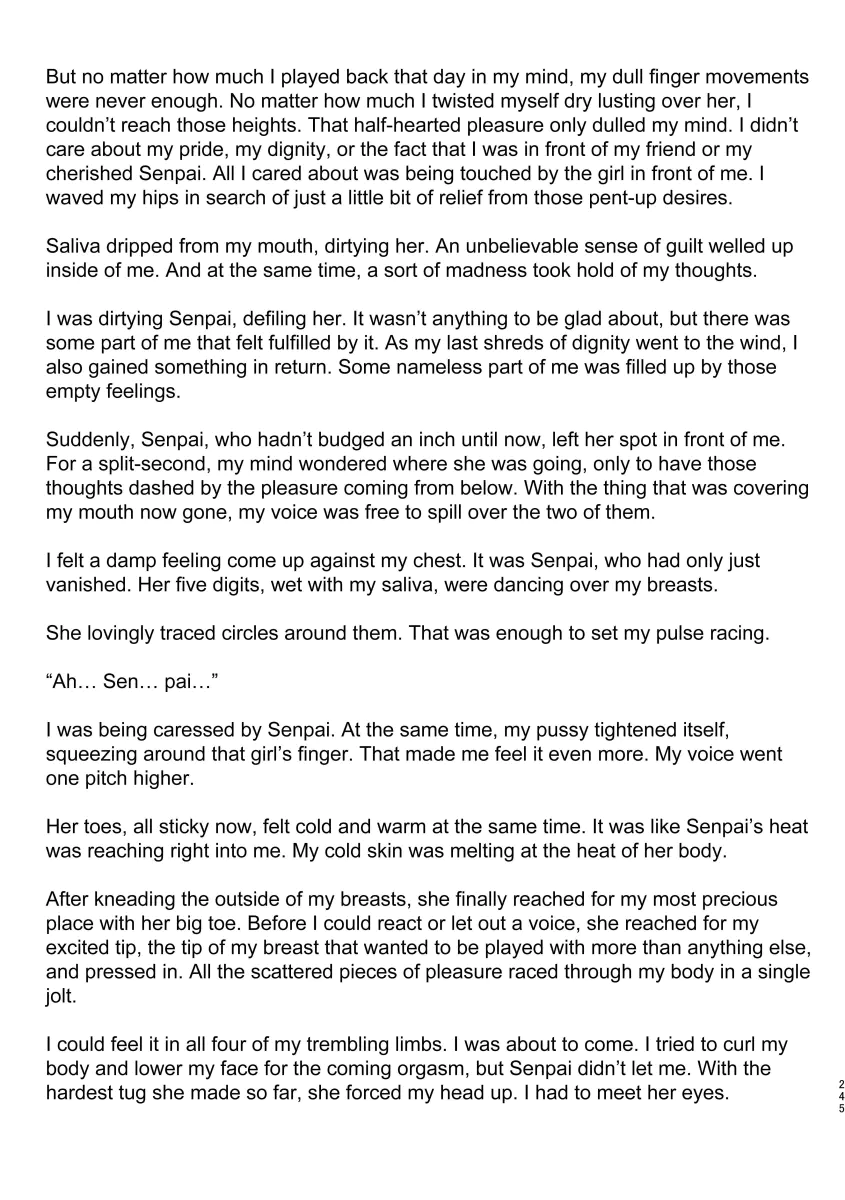 But no matter how much I played back that day in my mind, my dull finger movements were never enough. No matter how much I twisted myself dry lusting over her, I couldn't reach those heights. That half-hearted pleasure only dulled my mind. I didn't care about my pride, my dignity, or the fact that I was in front of my friend or my cherished Senpai. All I cared about was being touched by the girl in front of me. I waved my hips in search of just a little bit of relief from those pent-up desires.

Saliva dripped from my mouth, dirtying her. An unbelievable sense of guilt welled up inside of me. And at the same time, a sort of madness took hold of my thoughts.

I was dirtying Senpai, defiling her. It wasn't anything to be glad about, but there was some part of me that felt fulfilled by it. As my last shreds of dignity went to the wind, I also gained something in return. Some nameless part of me was filled up by those empty feelings.

Suddenly, Senpai, who hadn't budged an inch until now, left her spot in front of me. For a split-second, my mind wondered where she was going, only to have those thoughts dashed by the pleasure coming from below. With the thing that was covering my mouth now gone, my voice was free to spill over the two of them.

I felt a damp feeling come up against my chest. It was Senpai, who had only just vanished. Her five digits, wet with my saliva, were dancing over my breasts.

She lovingly traced circles around them. That was enough to set my pulse racing.

"Ah… Sen… pai…"

I was being caressed by Senpai. At the same time, my pussy tightened itself, squeezing around that girl's finger. That made me feel it even more. My voice went one pitch higher.

Her toes, all sticky now, felt cold and warm at the same time. It was like Senpai's heat was reaching right into me. My cold skin was melting at the heat of her body.

After kneading the outside of my breasts, she finally reached for my most precious place with her big toe. Before I could react or let out a voice, she reached for my excited tip, the tip of my breast that wanted to be played with more than anything else, and pressed in. All the scattered pieces of pleasure raced through my body in a single jolt.

I could feel it in all four of my trembling limbs. I was about to come. I tried to curl my body and lower my face for the coming orgasm, but Senpai didn't let me. With the hardest tug she made so far, she forced my head up. I had to meet her eyes.

245